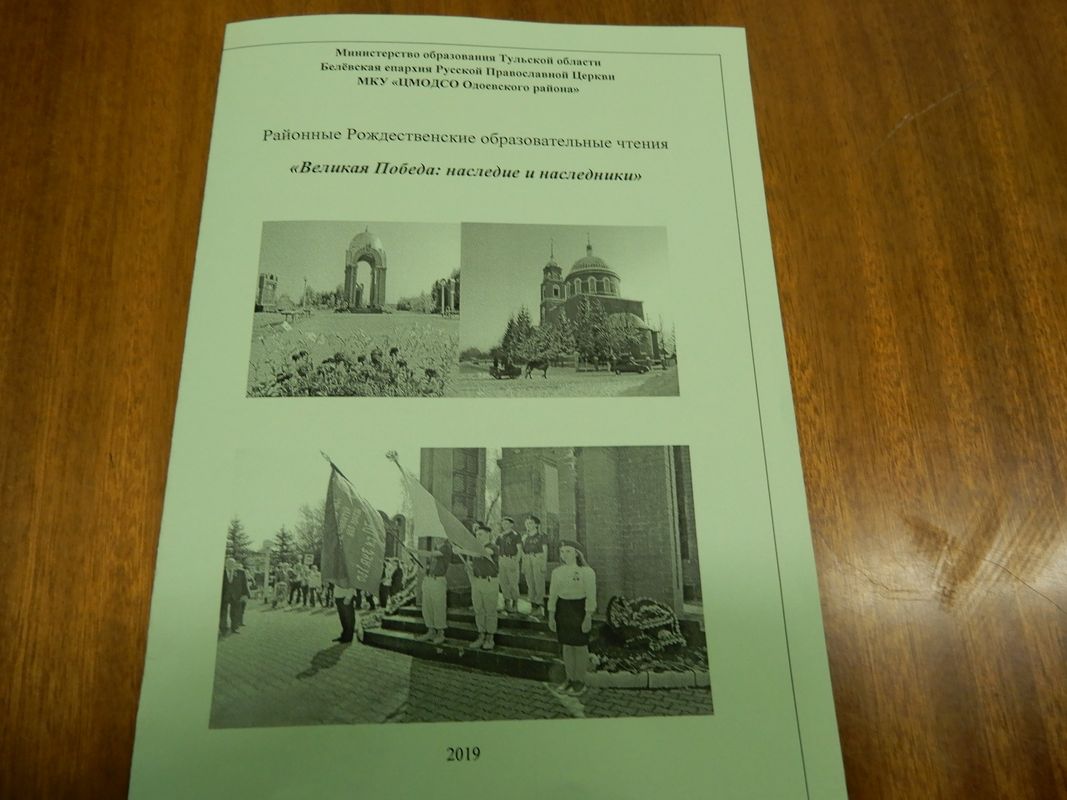 Министерство образования Тульской области
Белёвская епархия Русской Православной Церкви
МКУ «ЦМОДСО Одоевского района»

Районные Рождественские образовательные чтения

«Великая Победа: наследие и наследники»

2019